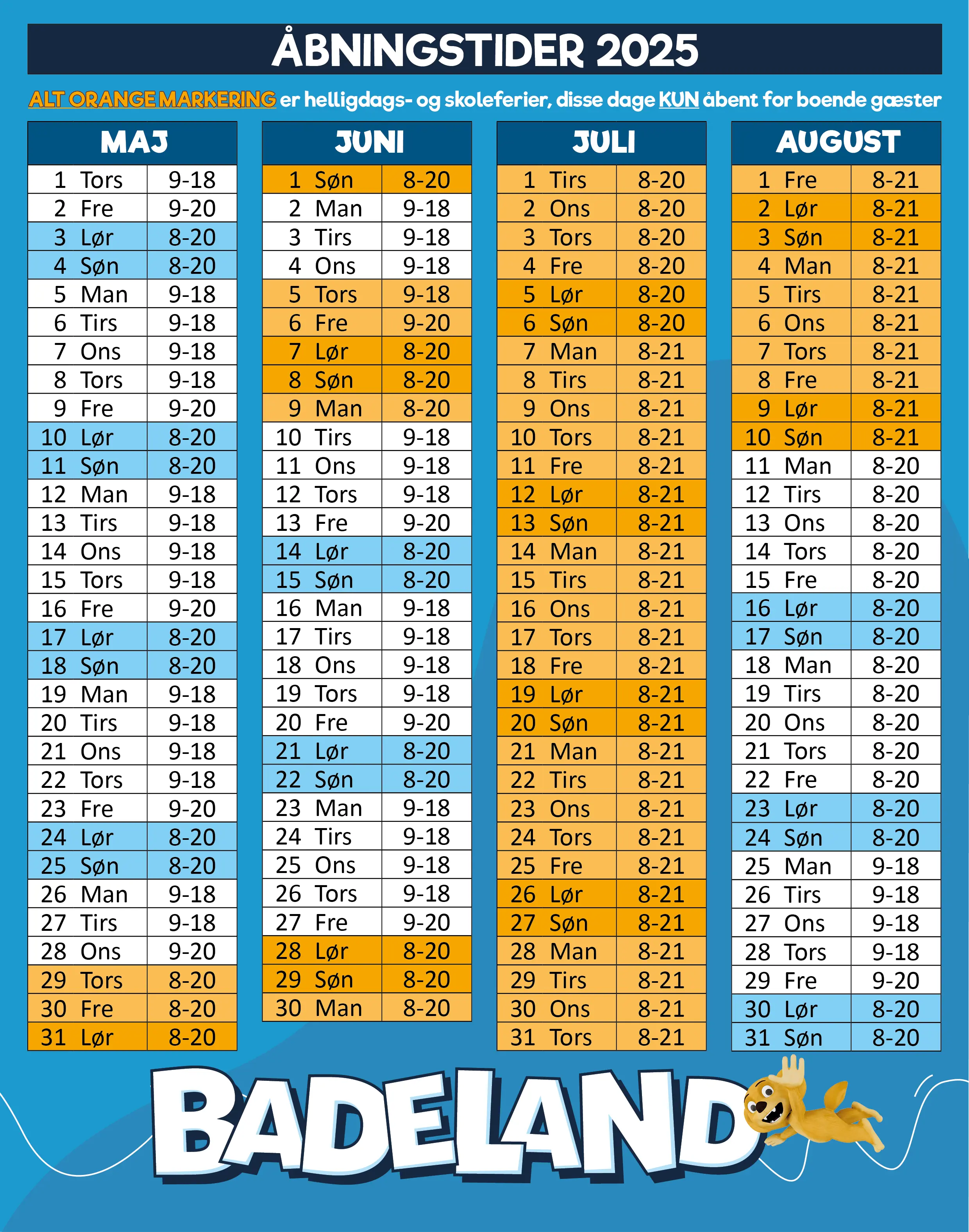 ÅBNINGSTIDER 2025

ALT ORANGE MARKERING er helligdags- og skoleferier, disse dage KUN åbent for boende gæster

| MAJ | |
|---|---|
| 1 Tors | 9-18 |
| 2 Fre | 9-20 |
| 3 Lør | 8-20 |
| 4 Søn | 8-20 |
| 5 Man | 9-18 |
| 6 Tirs | 9-18 |
| 7 Ons | 9-18 |
| 8 Tors | 9-18 |
| 9 Fre | 9-20 |
| 10 Lør | 8-20 |
| 11 Søn | 8-20 |
| 12 Man | 9-18 |
| 13 Tirs | 9-18 |
| 14 Ons | 9-18 |
| 15 Tors | 9-18 |
| 16 Fre | 9-20 |
| 17 Lør | 8-20 |
| 18 Søn | 8-20 |
| 19 Man | 9-18 |
| 20 Tirs | 9-18 |
| 21 Ons | 9-18 |
| 22 Tors | 9-18 |
| 23 Fre | 9-20 |
| 24 Lør | 8-20 |
| 25 Søn | 8-20 |
| 26 Man | 9-18 |
| 27 Tirs | 9-18 |
| 28 Ons | 9-20 |
| 29 Tors | 8-20 |
| 30 Fre | 8-20 |
| 31 Lør | 8-20 |

| JUNI | |
|---|---|
| 1 Søn | 8-20 |
| 2 Man | 9-18 |
| 3 Tirs | 9-18 |
| 4 Ons | 9-18 |
| 5 Tors | 9-18 |
| 6 Fre | 9-20 |
| 7 Lør | 8-20 |
| 8 Søn | 8-20 |
| 9 Man | 8-20 |
| 10 Tirs | 9-18 |
| 11 Ons | 9-18 |
| 12 Tors | 9-18 |
| 13 Fre | 9-20 |
| 14 Lør | 8-20 |
| 15 Søn | 8-20 |
| 16 Man | 9-18 |
| 17 Tirs | 9-18 |
| 18 Ons | 9-18 |
| 19 Tors | 9-18 |
| 20 Fre | 9-20 |
| 21 Lør | 8-20 |
| 22 Søn | 8-20 |
| 23 Man | 9-18 |
| 24 Tirs | 9-18 |
| 25 Ons | 9-18 |
| 26 Tors | 9-18 |
| 27 Fre | 9-20 |
| 28 Lør | 8-20 |
| 29 Søn | 8-20 |
| 30 Man | 8-20 |

| JULI | |
|---|---|
| 1 Tirs | 8-20 |
| 2 Ons | 8-20 |
| 3 Tors | 8-20 |
| 4 Fre | 8-20 |
| 5 Lør | 8-20 |
| 6 Søn | 8-20 |
| 7 Man | 8-21 |
| 8 Tirs | 8-21 |
| 9 Ons | 8-21 |
| 10 Tors | 8-21 |
| 11 Fre | 8-21 |
| 12 Lør | 8-21 |
| 13 Søn | 8-21 |
| 14 Man | 8-21 |
| 15 Tirs | 8-21 |
| 16 Ons | 8-21 |
| 17 Tors | 8-21 |
| 18 Fre | 8-21 |
| 19 Lør | 8-21 |
| 20 Søn | 8-21 |
| 21 Man | 8-21 |
| 22 Tirs | 8-21 |
| 23 Ons | 8-21 |
| 24 Tors | 8-21 |
| 25 Fre | 8-21 |
| 26 Lør | 8-21 |
| 27 Søn | 8-21 |
| 28 Man | 8-21 |
| 29 Tirs | 8-21 |
| 30 Ons | 8-21 |
| 31 Tors | 8-21 |

| AUGUST | |
|---|---|
| 1 Fre | 8-21 |
| 2 Lør | 8-21 |
| 3 Søn | 8-21 |
| 4 Man | 8-21 |
| 5 Tirs | 8-21 |
| 6 Ons | 8-21 |
| 7 Tors | 8-21 |
| 8 Fre | 8-21 |
| 9 Lør | 8-21 |
| 10 Søn | 8-21 |
| 11 Man | 8-20 |
| 12 Tirs | 8-20 |
| 13 Ons | 8-20 |
| 14 Tors | 8-20 |
| 15 Fre | 8-20 |
| 16 Lør | 8-20 |
| 17 Søn | 8-20 |
| 18 Man | 8-20 |
| 19 Tirs | 8-20 |
| 20 Ons | 8-20 |
| 21 Tors | 8-20 |
| 22 Fre | 8-20 |
| 23 Lør | 8-20 |
| 24 Søn | 8-20 |
| 25 Man | 9-18 |
| 26 Tirs | 9-18 |
| 27 Ons | 9-18 |
| 28 Tors | 9-18 |
| 29 Fre | 9-20 |
| 30 Lør | 8-20 |
| 31 Søn | 8-20 |

BADELAND